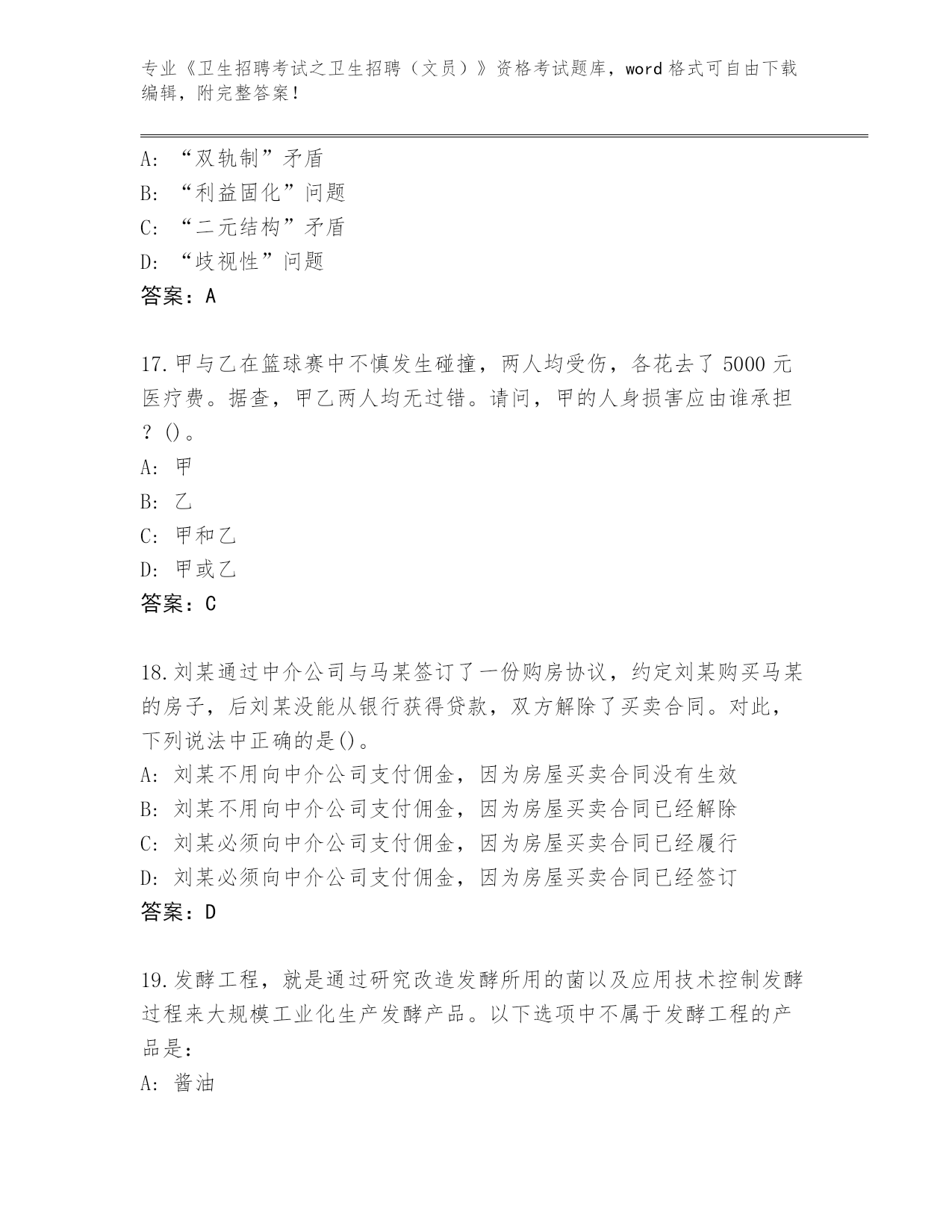 专业《卫生招聘考试之卫生招聘（文员）》资格考试题库，word 格式可自由下载编辑，附完整答案！

A: “双轨制”矛盾
B: “利益固化”问题
C: “二元结构”矛盾
D: “歧视性”问题
答案：A

17.甲与乙在篮球赛中不慎发生碰撞，两人均受伤，各花去了 5000 元医疗费。据查，甲乙两人均无过错。请问，甲的人身损害应由谁承担？()。
A: 甲
B: 乙
C: 甲和乙
D: 甲或乙
答案：C

18.刘某通过中介公司与马某签订了一份购房协议，约定刘某购买马某的房子，后刘某没能从银行获得贷款，双方解除了买卖合同。对此，下列说法中正确的是()。
A: 刘某不用向中介公司支付佣金，因为房屋买卖合同没有生效
B: 刘某不用向中介公司支付佣金，因为房屋买卖合同已经解除
C: 刘某必须向中介公司支付佣金，因为房屋买卖合同已经履行
D: 刘某必须向中介公司支付佣金，因为房屋买卖合同已经签订
答案：D

19.发酵工程，就是通过研究改造发酵所用的菌以及应用技术控制发酵过程来大规模工业化生产发酵产品。以下选项中不属于发酵工程的产品是：
A: 酱油